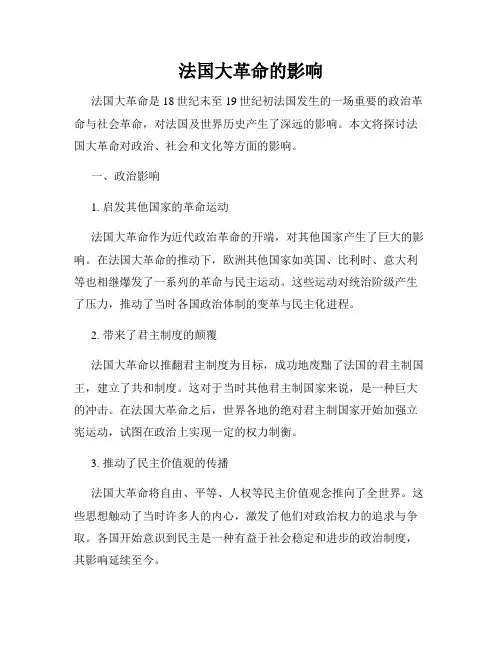 法国大革命的影响

法国大革命是18世纪末至19世纪初法国发生的一场重要的政治革命与社会革命，对法国及世界历史产生了深远的影响。本文将探讨法国大革命对政治、社会和文化等方面的影响。

一、政治影响

1. 启发其他国家的革命运动

法国大革命作为近代政治革命的开端，对其他国家产生了巨大的影响。在法国大革命的推动下，欧洲其他国家如英国、比利时、意大利等也相继爆发了一系列的革命与民主运动。这些运动对统治阶级产生了压力，推动了当时各国政治体制的变革与民主化进程。

2. 带来了君主制度的颠覆

法国大革命以推翻君主制度为目标，成功地废黜了法国的君主制国王，建立了共和制度。这对于当时其他君主制国家来说，是一种巨大的冲击。在法国大革命之后，世界各地的绝对君主制国家开始加强立宪运动，试图在政治上实现一定的权力制衡。

3. 推动了民主价值观的传播

法国大革命将自由、平等、人权等民主价值观念推向了全世界。这些思想触动了当时许多人的内心，激发了他们对政治权力的追求与争取。各国开始意识到民主是一种有益于社会稳定和进步的政治制度，其影响延续至今。